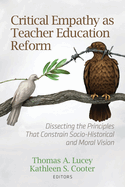 Critical Empathy as Teacher Education Reform

Dissecting the Principles That Constrain Socio-Historical and Moral Vision

Thomas A. Lucey
Kathleen S. Cooter
EDITORS